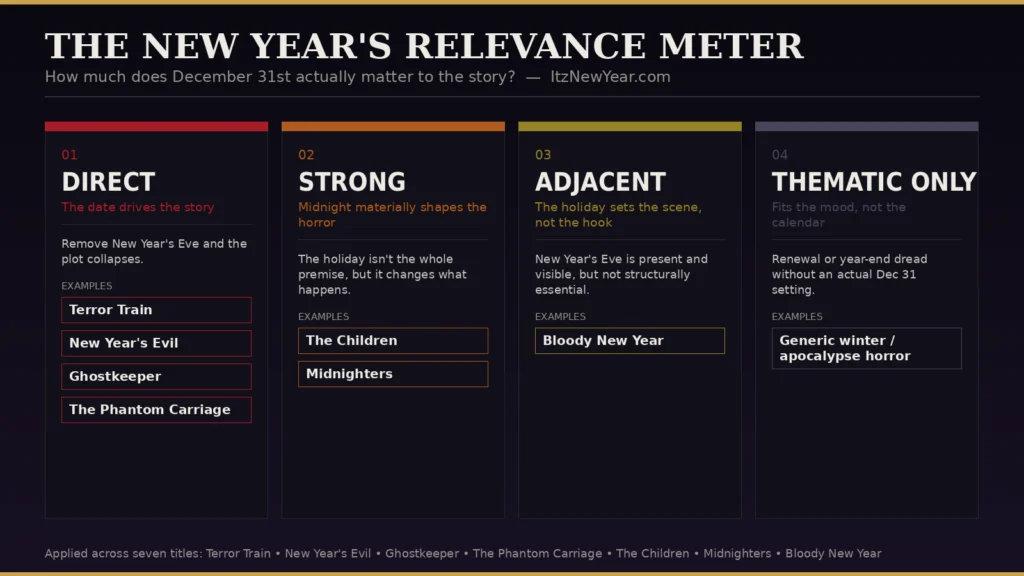 THE NEW YEAR'S RELEVANCE METER
How much does December 31st actually matter to the story? — ItzNewYear.com

01
DIRECT
The date drives the story

Remove New Year's Eve and the plot collapses.

EXAMPLES
Terror Train
New Year's Evil
Ghostkeeper
The Phantom Carriage

02
STRONG
Midnight materially shapes the horror

The holiday isn't the whole premise, but it changes what happens.

EXAMPLES
The Children
Midnighters

03
ADJACENT
The holiday sets the scene, not the hook

New Year's Eve is present and visible, but not structurally essential.

EXAMPLES
Bloody New Year

04
THEMATIC ONLY
Fits the mood, not the calendar

Renewal or year-end dread without an actual Dec 31 setting.

EXAMPLES
Generic winter / apocalypse horror

Applied across seven titles: Terror Train • New Year's Evil • Ghostkeeper • The Phantom Carriage • The Children • Midnighters • Bloody New Year